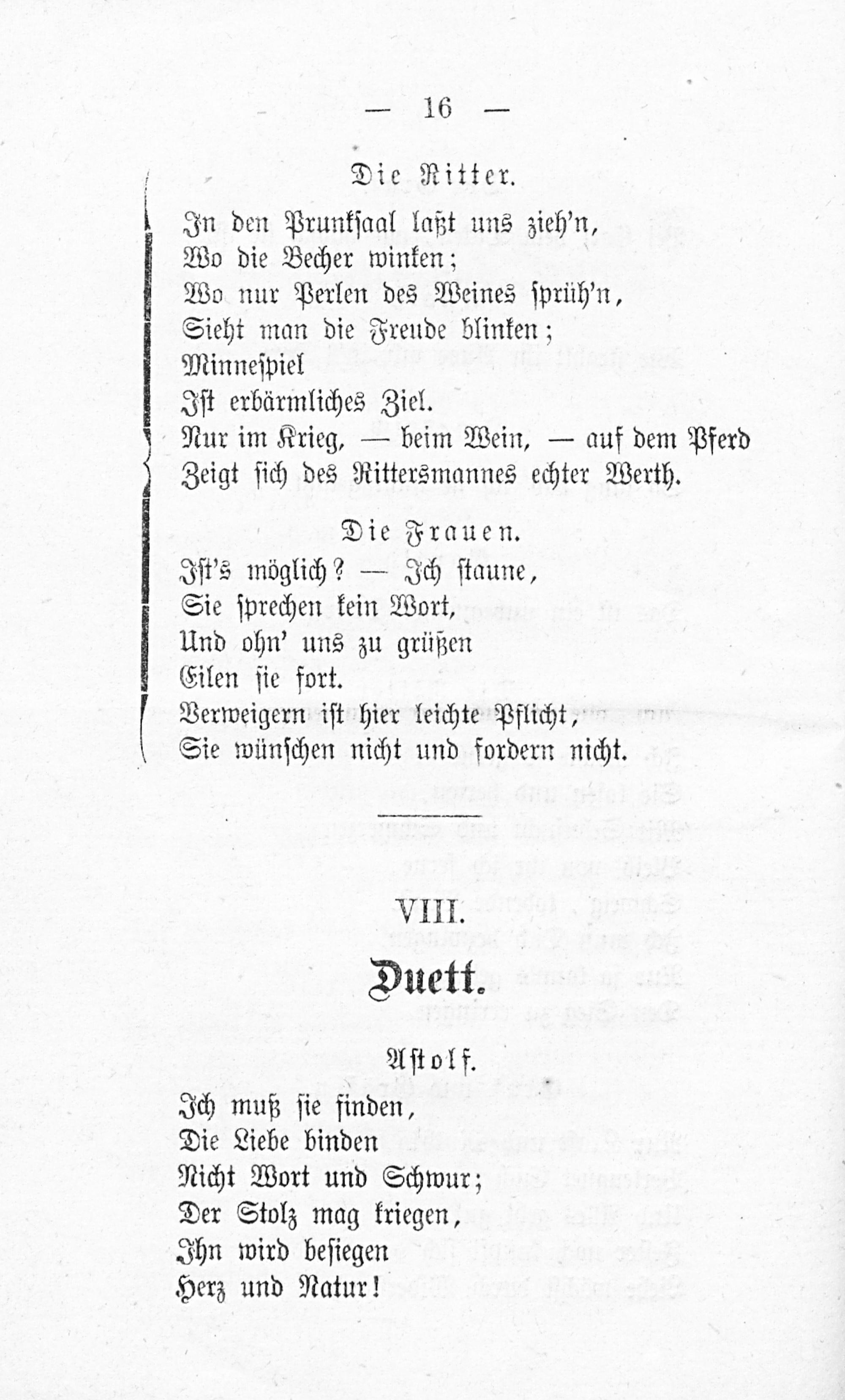 — 16 —

Die Ritter.

In den Prunksaal laßt uns zieh'n,
Wo die Becher winken;
Wo nur Perlen des Weines sprüh'n,
Sieht man die Freude blinken;
Minnespiel
Ist erbärmliches Ziel.
Nur im Krieg, — beim Wein, — auf dem Pferd
Zeigt sich des Rittersmannes echter Werth.

Die Frauen.

Ist's möglich? — Ich staune,
Sie sprechen kein Wort,
Und ohn' uns zu grüßen
Eilen sie fort.
Verweigern ist hier leichte Pflicht,
Sie wünschen nicht und fordern nicht.

VIII.

Duett.

Astolf.

Ich muß sie finden,
Die Liebe binden
Nicht Wort und Schwur;
Der Stolz mag kriegen,
Ihn wird besiegen
Herz und Natur!